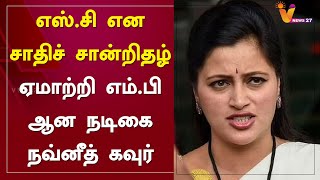 எஸ்.சி என சாதிச் சான்றிதழ் ஏமாற்றி எம்.பி ஆன நடிகை நவ்னீத் கவுர்

V NEWS 27